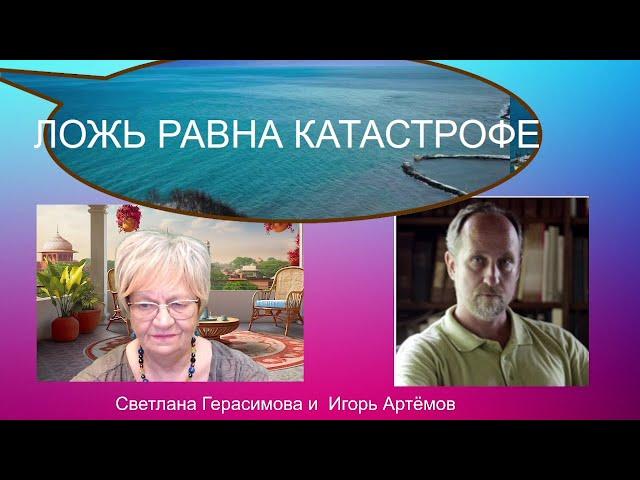 ЛОЖЬ РАВНА КАТАСТРОФЕ

Светлана Герасимова и Игорь Артёмов